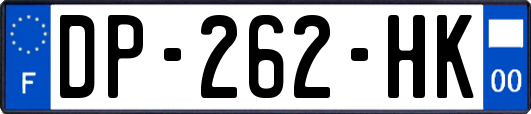 F
DP-262-HK
00